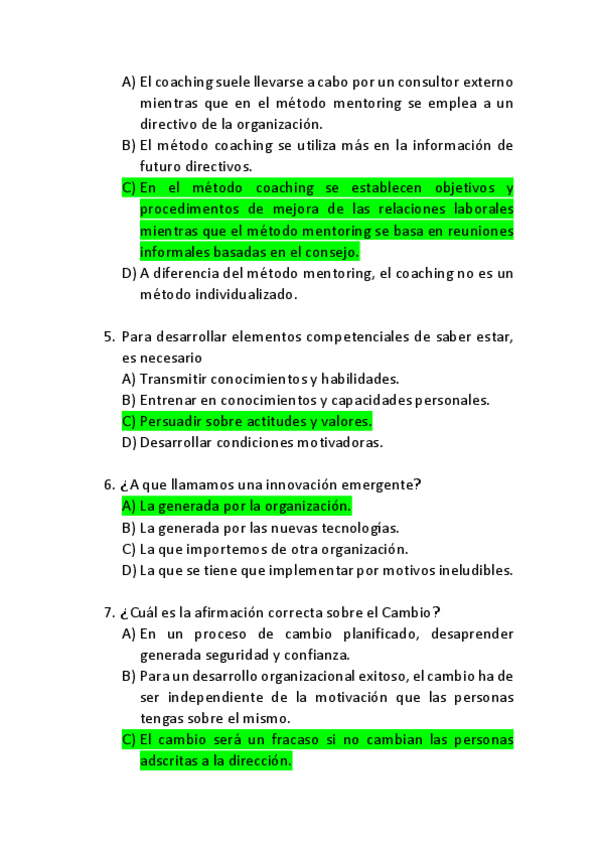 A) El coaching suele llevarse a cabo por un consultor externo mientras que en el método mentoring se emplea a un directivo de la organización.
B) El método coaching se utiliza más en la información de futuro directivos.
C) En el método coaching se establecen objetivos y procedimentos de mejora de las relaciones laborales mientras que el método mentoring se basa en reuniones informales basadas en el consejo.
D) A diferencia del método mentoring, el coaching no es un método individualizado.

5. Para desarrollar elementos competenciales de saber estar, es necesario
A) Transmitir conocimientos y habilidades.
B) Entrenar en conocimientos y capacidades personales.
C) Persuadir sobre actitudes y valores.
D) Desarrollar condiciones motivadoras.

6. ¿A que llamamos una innovación emergente?
A) La generada por la organización.
B) La generada por las nuevas tecnologías.
C) La que importemos de otra organización.
D) La que se tiene que implementar por motivos ineludibles.

7. ¿Cuál es la afirmación correcta sobre el Cambio?
A) En un proceso de cambio planificado, desaprender generada seguridad y confianza.
B) Para un desarrollo organizacional exitoso, el cambio ha de ser independiente de la motivación que las personas tengas sobre el mismo.
C) El cambio será un fracaso si no cambian las personas adscritas a la dirección.